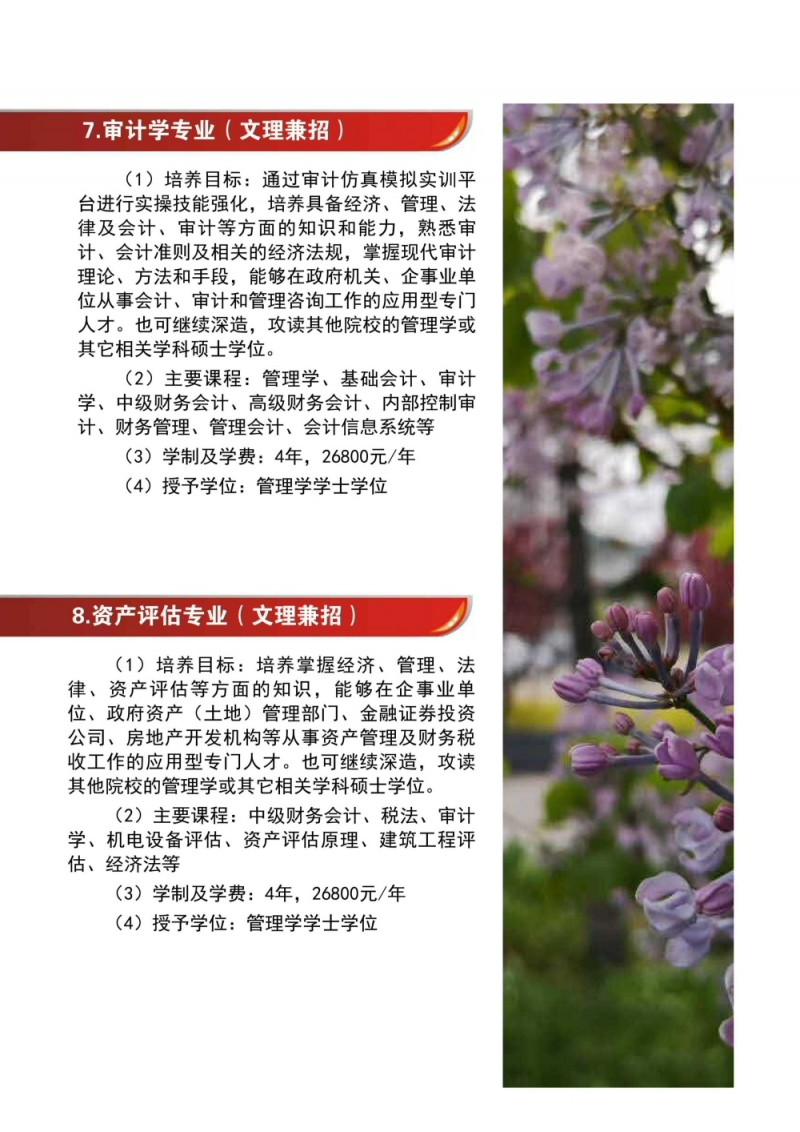 7.审计学专业（文理兼招）

（1）培养目标：通过审计仿真模拟实训平台进行实操技能强化，培养具备经济、管理、法律及会计、审计等方面的知识和能力，熟悉审计、会计准则及相关的经济法规，掌握现代审计理论、方法和手段，能够在政府机关、企事业单位从事会计、审计和管理咨询工作的应用型专门人才。也可继续深造，攻读其他院校的管理学或其它相关学科硕士学位。

（2）主要课程：管理学、基础会计、审计学、中级财务会计、高级财务会计、内部控制审计、财务管理、管理会计、会计信息系统等

（3）学制及学费：4年，26800元/年

（4）授予学位：管理学学士学位

8.资产评估专业（文理兼招）

（1）培养目标：培养掌握经济、管理、法律、资产评估等方面的知识，能够在企事业单位、政府资产（土地）管理部门、金融证券投资公司、房地产开发机构等从事资产管理及财务税收工作的应用型专门人才。也可继续深造，攻读其他院校的管理学或其它相关学科硕士学位。

（2）主要课程：中级财务会计、税法、审计学、机电设备评估、资产评估原理、建筑工程评估、经济法等

（3）学制及学费：4年，26800元/年

（4）授予学位：管理学学士学位